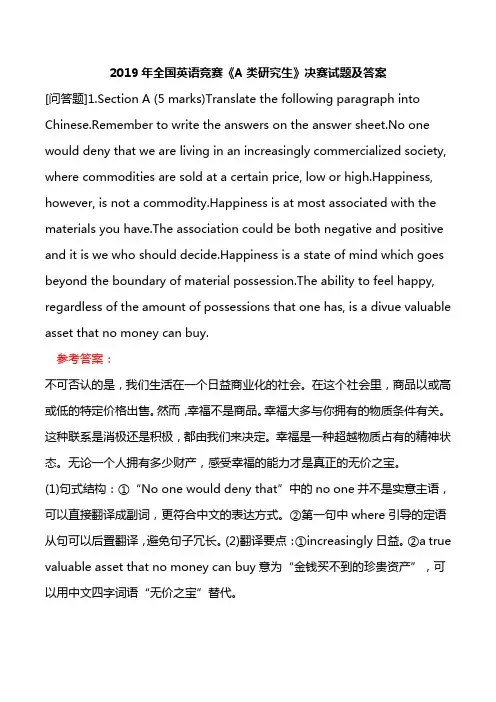 2019 年全国英语竞赛《A 类研究生》决赛试题及答案

[问答题]1.Section A (5 marks)Translate the following paragraph into Chinese.Remember to write the answers on the answer sheet.No one would deny that we are living in an increasingly commercialized society, where commodities are sold at a certain price, low or high.Happiness, however, is not a commodity.Happiness is at most associated with the materials you have.The association could be both negative and positive and it is we who should decide.Happiness is a state of mind which goes beyond the boundary of material possession.The ability to feel happy, regardless of the amount of possessions that one has, is a divue valuable asset that no money can buy.

参考答案：

不可否认的是，我们生活在一个日益商业化的社会。在这个社会里，商品以或高或低的特定价格出售。然而，幸福不是商品。幸福大多与你拥有的物质条件有关。这种联系是消极还是积极，都由我们来决定。幸福是一种超越物质占有的精神状态。无论一个人拥有多少财产，感受幸福的能力才是真正的无价之宝。

(1)句式结构：①“No one would deny that”中的 no one 并不是实意主语，可以直接翻译成副词，更符合中文的表达方式。②第一句中 where 引导的定语从句可以后置翻译，避免句子冗长。(2)翻译要点：①increasingly 日益。②a true valuable asset that no money can buy 意为“金钱买不到的珍贵资产”，可以用中文四字词语“无价之宝”替代。